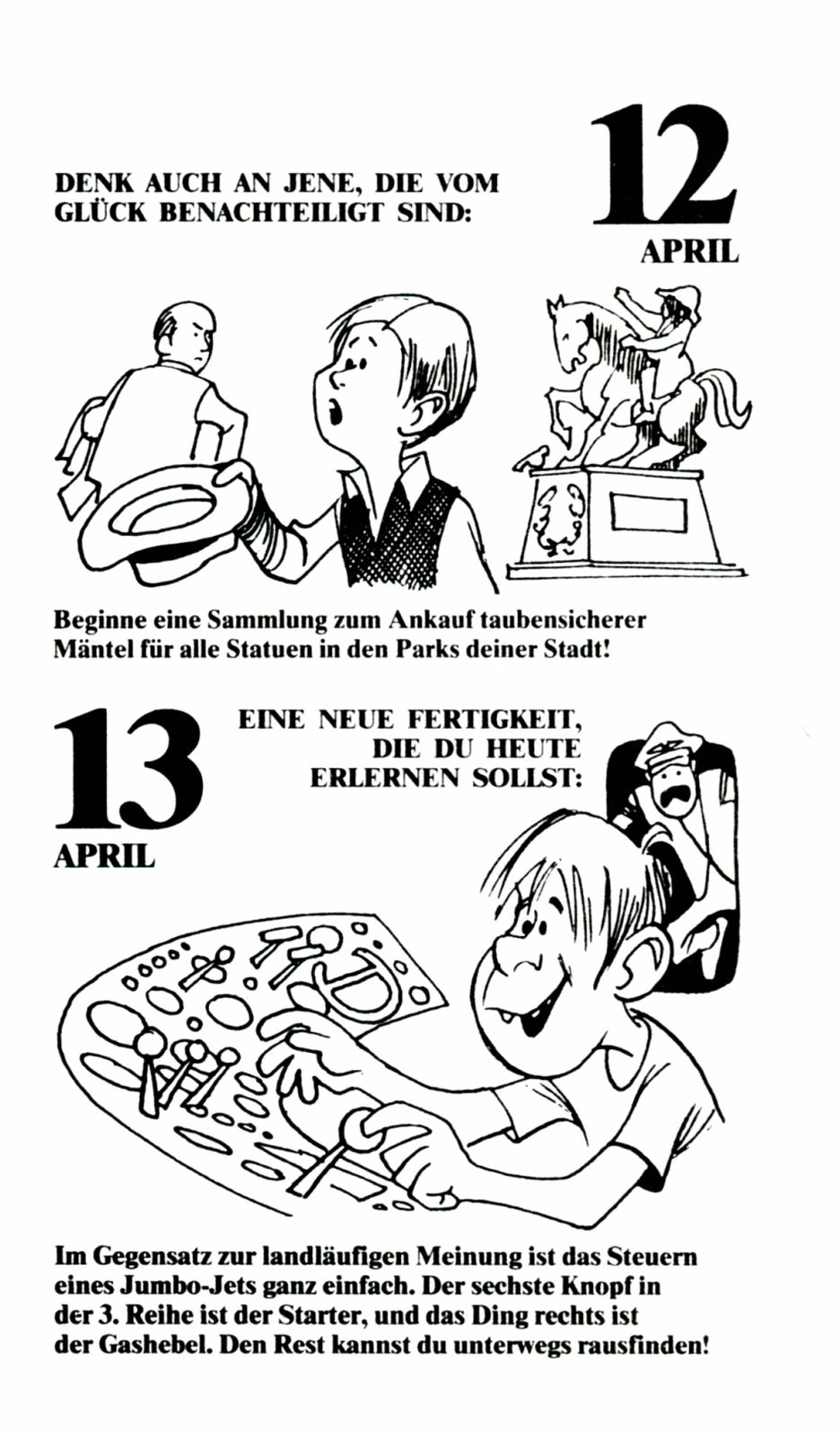 DENK AUCH AN JENE, DIE VOM GLÜCK BENACHTEILIGT SIND:

12
APRIL

Beginne eine Sammlung zum Ankauf taubensicherer Mäntel für alle Statuen in den Parks deiner Stadt!

13
APRIL

EINE NEUE FERTIGKEIT, DIE DU HEUTE ERLERNEN SOLLST:

Im Gegensatz zur landläufigen Meinung ist das Steuern eines Jumbo-Jets ganz einfach. Der sechste Knopf in der 3. Reihe ist der Starter, und das Ding rechts ist der Gashebel. Den Rest kannst du unterwegs rausfinden!